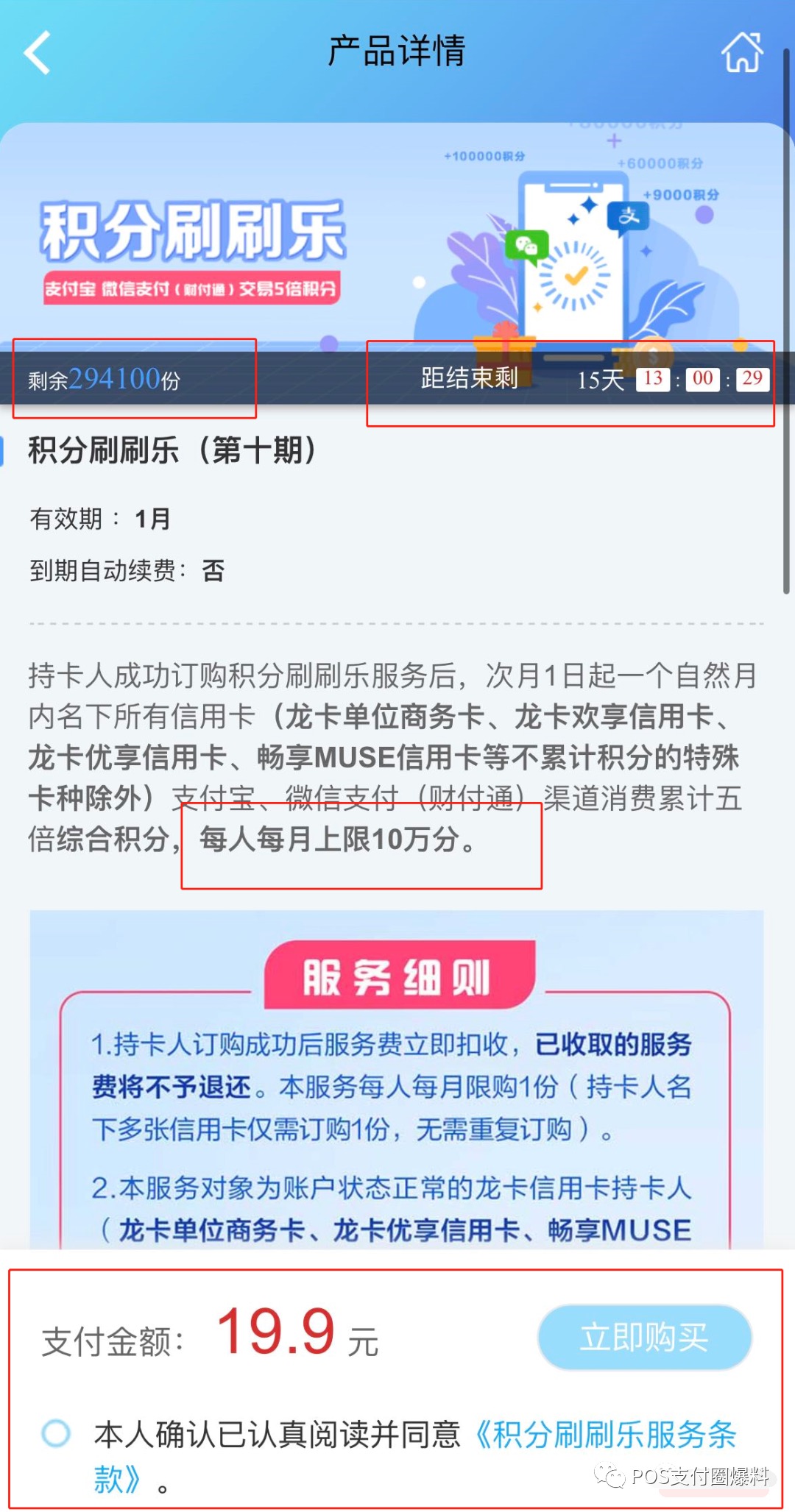 产品详情

+100000积分
+60000积分
+9000积分

积分刷刷乐
支付宝 微信支付（财付通）交易5倍积分

剩余294100份

距结束剩 15天 13 : 00 : 29

积分刷刷乐（第十期）

有效期： 1月

到期自动续费： 否

持卡人成功订购积分刷刷乐服务后，次月1日起一个自然月内名下所有信用卡（龙卡单位商务卡、龙卡欢享信用卡、龙卡优享信用卡、畅享MUSE信用卡等不累计积分的特殊卡种除外）支付宝、微信支付（财付通）渠道消费累计五倍综合积分，每人每月上限10万分。

服务细则

1.持卡人订购成功后服务费立即扣收，已收取的服务费将不予退还。本服务每人每月限购1份（持卡人名下多张信用卡仅需订购1份，无需重复订购）。

2.本服务对象为账户状态正常的龙卡信用卡持卡人（龙卡单位商务卡、龙卡优享信用卡、畅享MUSE

支付金额： 19.9 元

立即购买

本人确认已认真阅读并同意《积分刷刷乐服务条款》。

POS支付圈爆料